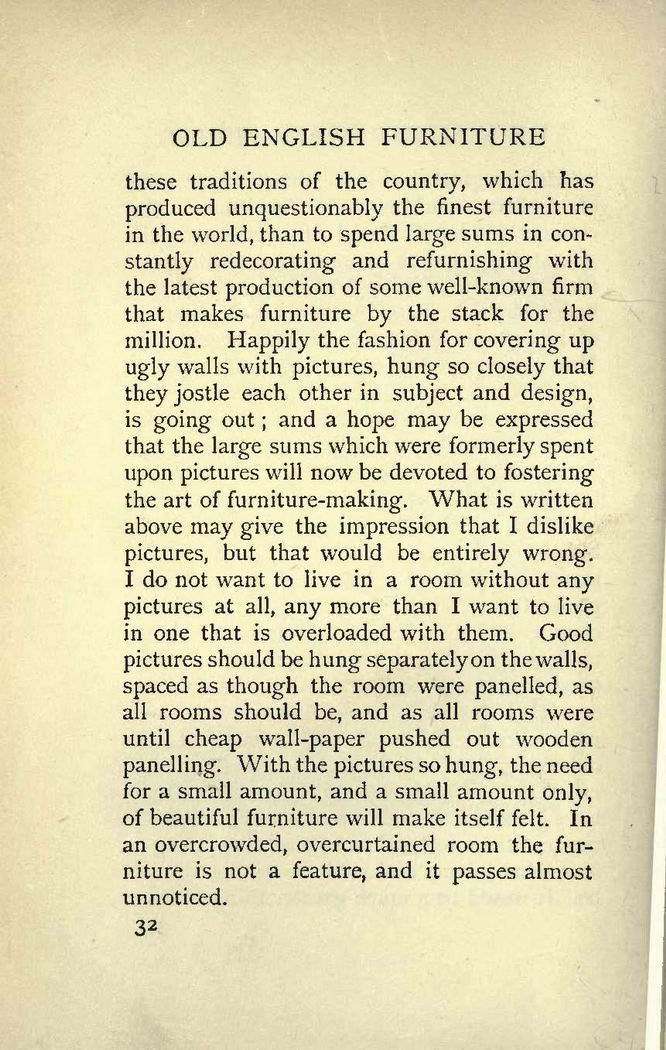 OLD ENGLISH FURNITURE

these traditions of the country, which has produced unquestionably the finest furniture in the world, than to spend large sums in constantly redecorating and refurnishing with the latest production of some well-known firm that makes furniture by the stack for the million. Happily the fashion for covering up ugly walls with pictures, hung so closely that they jostle each other in subject and design, is going out; and a hope may be expressed that the large sums which were formerly spent upon pictures will now be devoted to fostering the art of furniture-making. What is written above may give the impression that I dislike pictures, but that would be entirely wrong. I do not want to live in a room without any pictures at all, any more than I want to live in one that is overloaded with them. Good pictures should be hung separately on the walls, spaced as though the room were panelled, as all rooms should be, and as all rooms were until cheap wall-paper pushed out wooden panelling. With the pictures so hung, the need for a small amount, and a small amount only, of beautiful furniture will make itself felt. In an overcrowded, overcurtained room the furniture is not a feature, and it passes almost unnoticed.

32